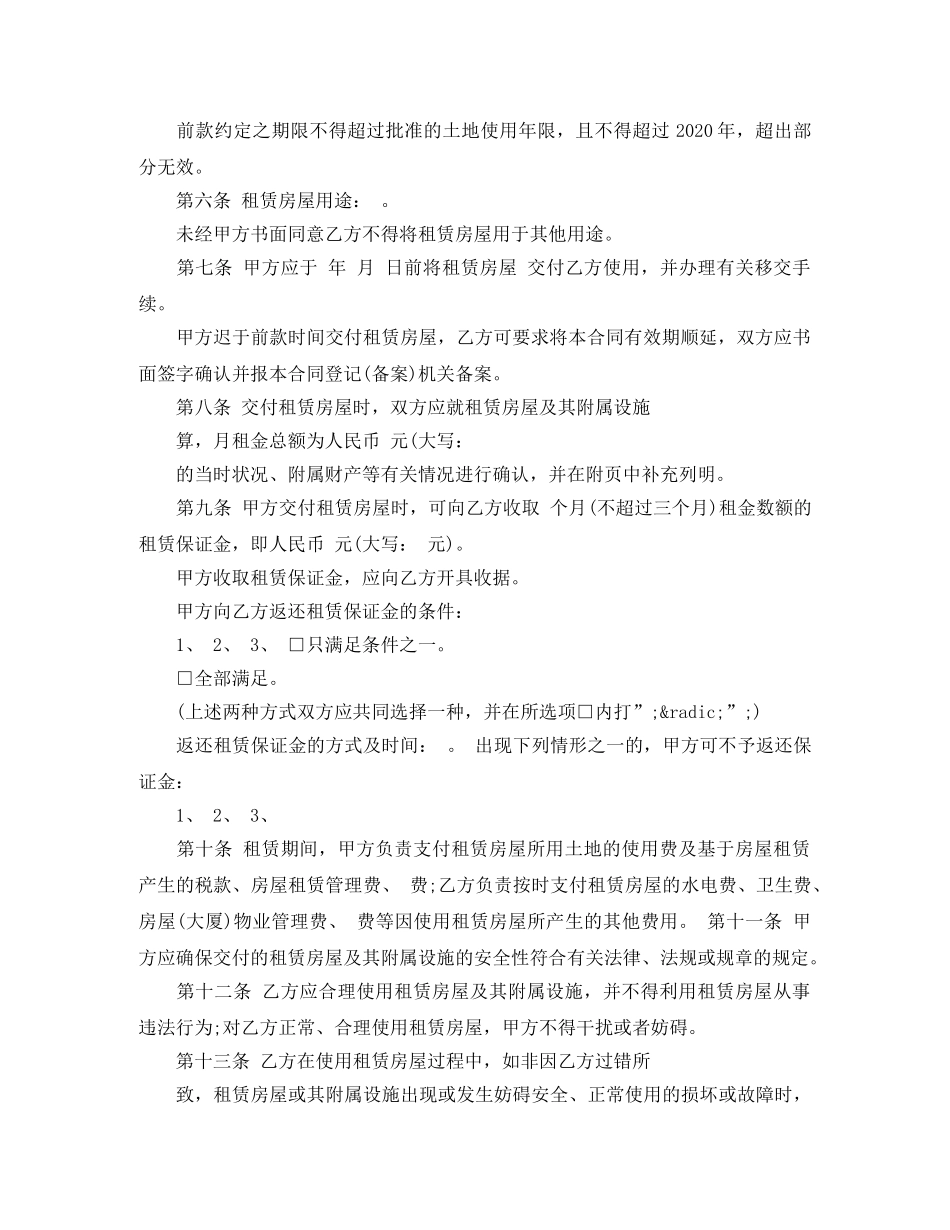 前款约定之期限不得超过批准的土地使用年限，且不得超过 2020 年，超出部分无效。

第六条 租赁房屋用途： 。

未经甲方书面同意乙方不得将租赁房屋用于其他用途。

第七条 甲方应于 年 月 日前将租赁房屋 交付乙方使用，并办理有关移交手续。

甲方迟于前款时间交付租赁房屋，乙方可要求将本合同有效期顺延，双方应书面签字确认并报本合同登记(备案)机关备案。

第八条 交付租赁房屋时，双方应就租赁房屋及其附属设施

算，月租金总额为人民币 元(大写：

的当时状况、附属财产等有关情况进行确认，并在附页中补充列明。

第九条 甲方交付租赁房屋时，可向乙方收取 个月(不超过三个月)租金数额的租赁保证金，即人民币 元(大写： 元)。

甲方收取租赁保证金，应向乙方开具收据。

甲方向乙方返还租赁保证金的条件：

1、 2、 3、 □只满足条件之一。

□全部满足。

(上述两种方式双方应共同选择一种，并在所选项□内打”;&radic;”;)

返还租赁保证金的方式及时间： 。 出现下列情形之一的，甲方可不予返还保证金：

1、 2、 3、

第十条 租赁期间，甲方负责支付租赁房屋所用土地的使用费及基于房屋租赁产生的税款、房屋租赁管理费、 费;乙方负责按时支付租赁房屋的水电费、卫生费、房屋(大厦)物业管理费、 费等因使用租赁房屋所产生的其他费用。 第十一条 甲方应确保交付的租赁房屋及其附属设施的安全性符合有关法律、法规或规章的规定。

第十二条 乙方应合理使用租赁房屋及其附属设施，并不得利用租赁房屋从事违法行为;对乙方正常、合理使用租赁房屋，甲方不得干扰或者妨碍。

第十三条 乙方在使用租赁房屋过程中，如非因乙方过错所

致，租赁房屋或其附属设施出现或发生妨碍安全、正常使用的损坏或故障时，